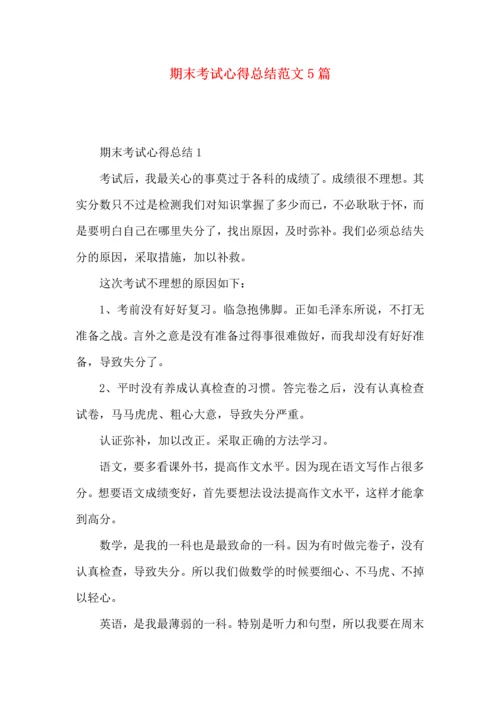 期末考试心得总结范文5篇

期末考试心得总结1

考试后，我最关心的事莫过于各科的成绩了。成绩很不理想。其实分数只不过是检测我们对知识掌握了多少而已，不必耿耿于怀，而是要明白自己在哪里失分了，找出原因，及时弥补。我们必须总结失分的原因，采取措施，加以补救。

这次考试不理想的原因如下：

1、考前没有好好复习。临急抱佛脚。正如毛泽东所说，不打无准备之战。言外之意是没有准备过得事很难做好，而我却没有好好准备，导致失分了。

2、平时没有养成认真检查的习惯。答完卷之后，没有认真检查试卷，马马虎虎、粗心大意，导致失分严重。

认证弥补，加以改正。采取正确的方法学习。

语文，要多看课外书，提高作文水平。因为现在语文写作占很多分。想要语文成绩变好，首先要想法设法提高作文水平，这样才能拿到高分。

数学，是我的一科也是最致命的一科。因为有时做完卷子，没有认真检查，导致失分。所以我们做数学的时候要细心、不马虎、不掉以轻心。

英语，是我最薄弱的一科。特别是听力和句型，所以我要在周末